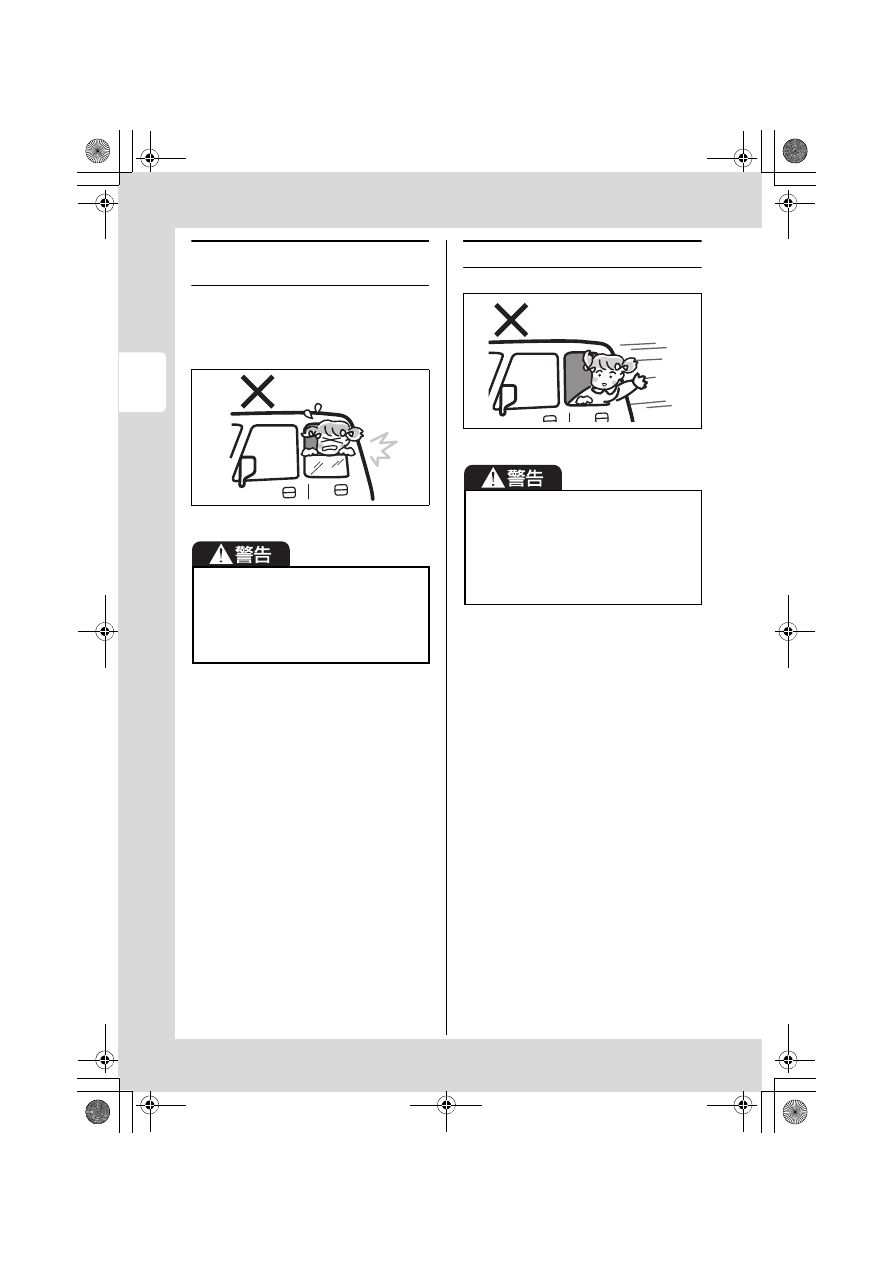 警告

警告